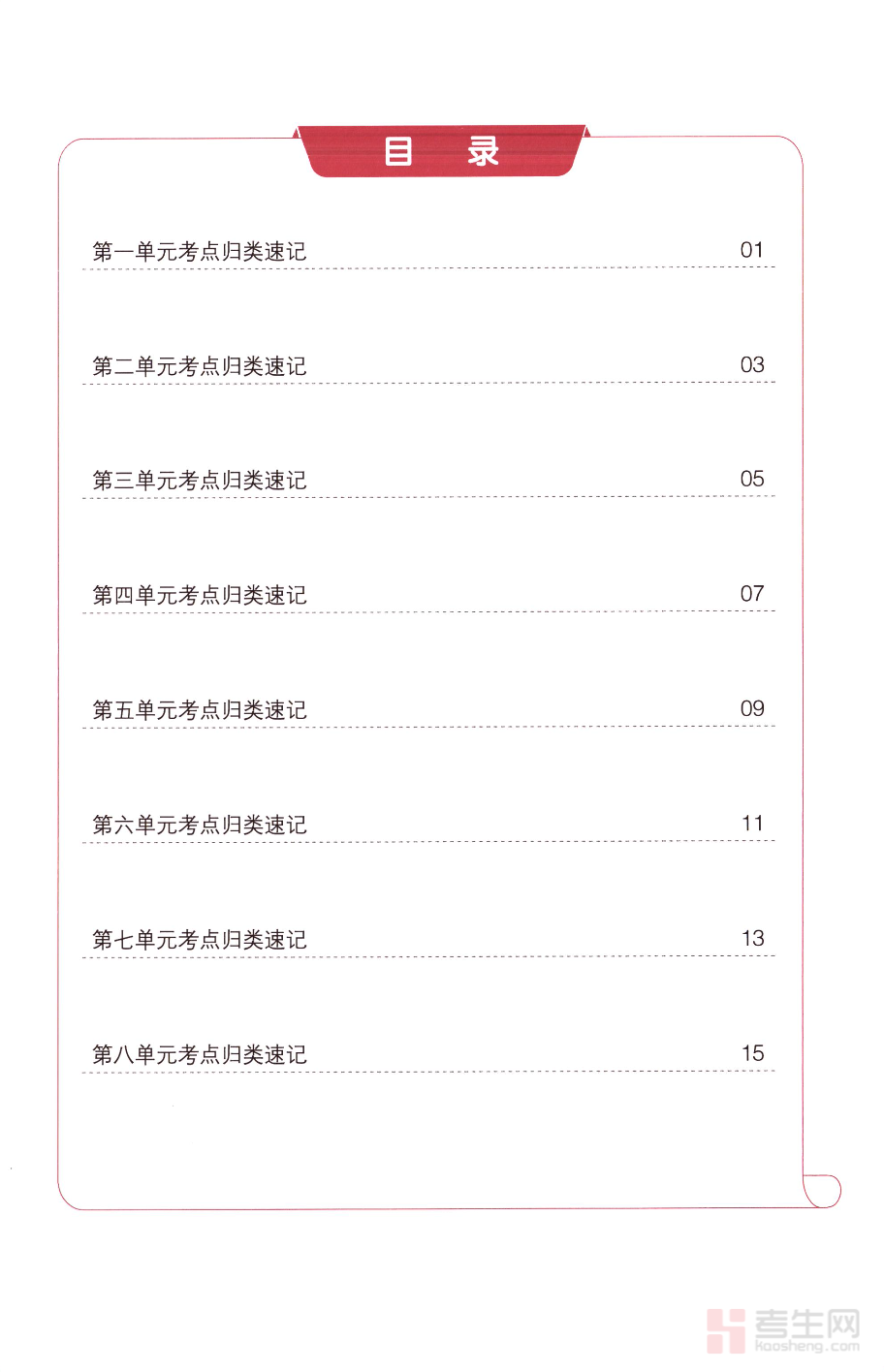 目 录

第一单元考点归类速记 01

第二单元考点归类速记 03

第三单元考点归类速记 05

第四单元考点归类速记 07

第五单元考点归类速记 09

第六单元考点归类速记 11

第七单元考点归类速记 13

第八单元考点归类速记 15

考生网
kaosheng.com